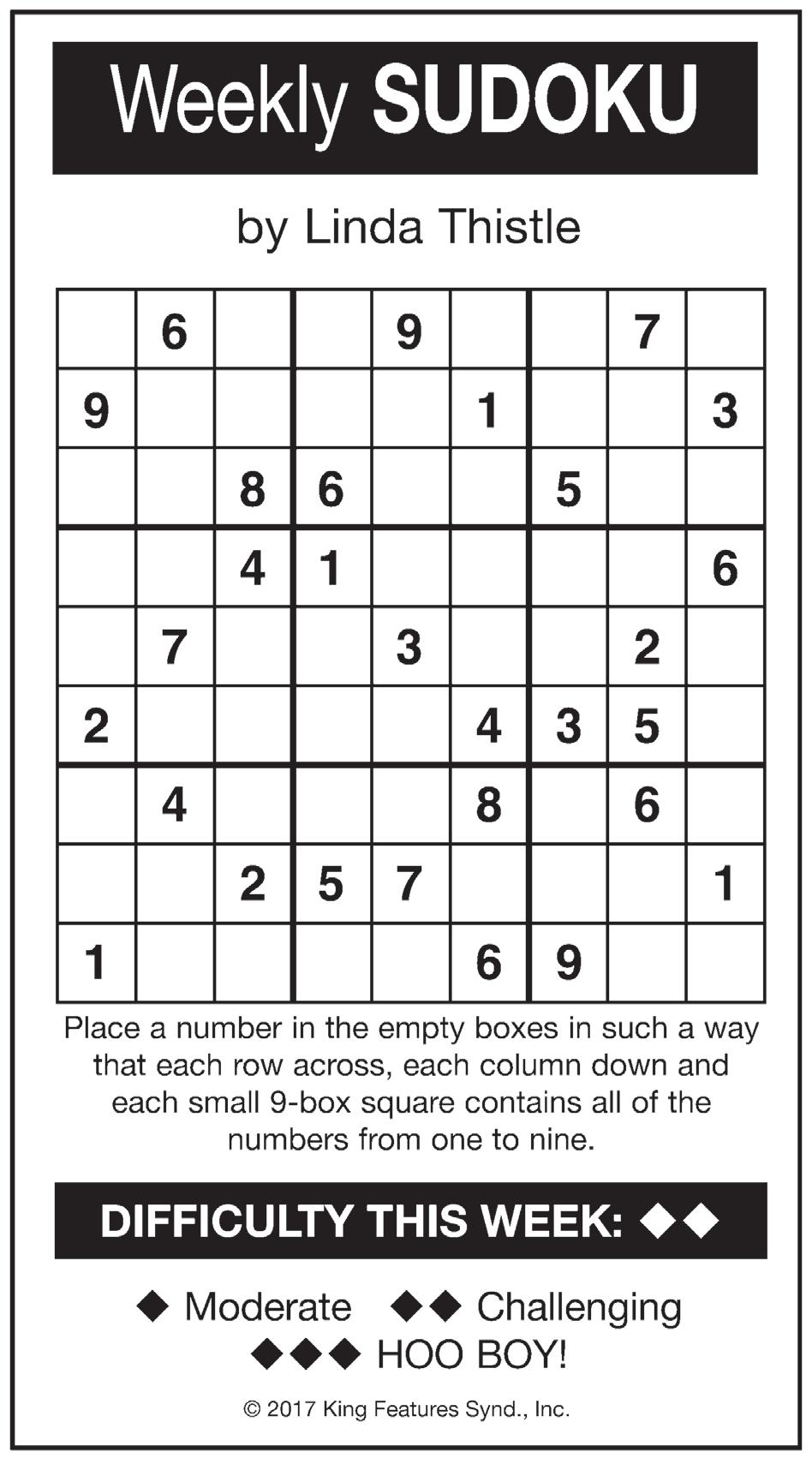 Weekly SUDOKU

by Linda Thistle

|  | 6 |  |  | 9 |  |  | 7 |  |
|---|---|---|---|---|---|---|---|---|
| 9 |  |  |  |  | 1 |  |  | 3 |
|  |  | 8 | 6 |  |  | 5 |  |  |
|  |  | 4 | 1 |  |  |  |  | 6 |
|  | 7 |  |  | 3 |  |  | 2 |  |
| 2 |  |  |  |  | 4 | 3 | 5 |  |
|  | 4 |  |  |  | 8 |  | 6 |  |
|  |  | 2 | 5 | 7 |  |  |  | 1 |
| 1 |  |  |  |  | 6 | 9 |  |  |

Place a number in the empty boxes in such a way that each row across, each column down and each small 9-box square contains all of the numbers from one to nine.

DIFFICULTY THIS WEEK: ◆◆

◆ Moderate ◆◆ Challenging
◆◆◆ HOO BOY!

© 2017 King Features Synd., Inc.